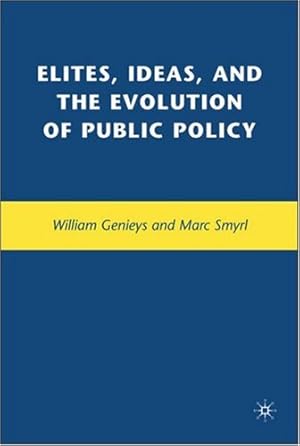 ELITES, IDEAS, AND THE EVOLUTION OF PUBLIC POLICY

William Genieys and Marc Smyrl